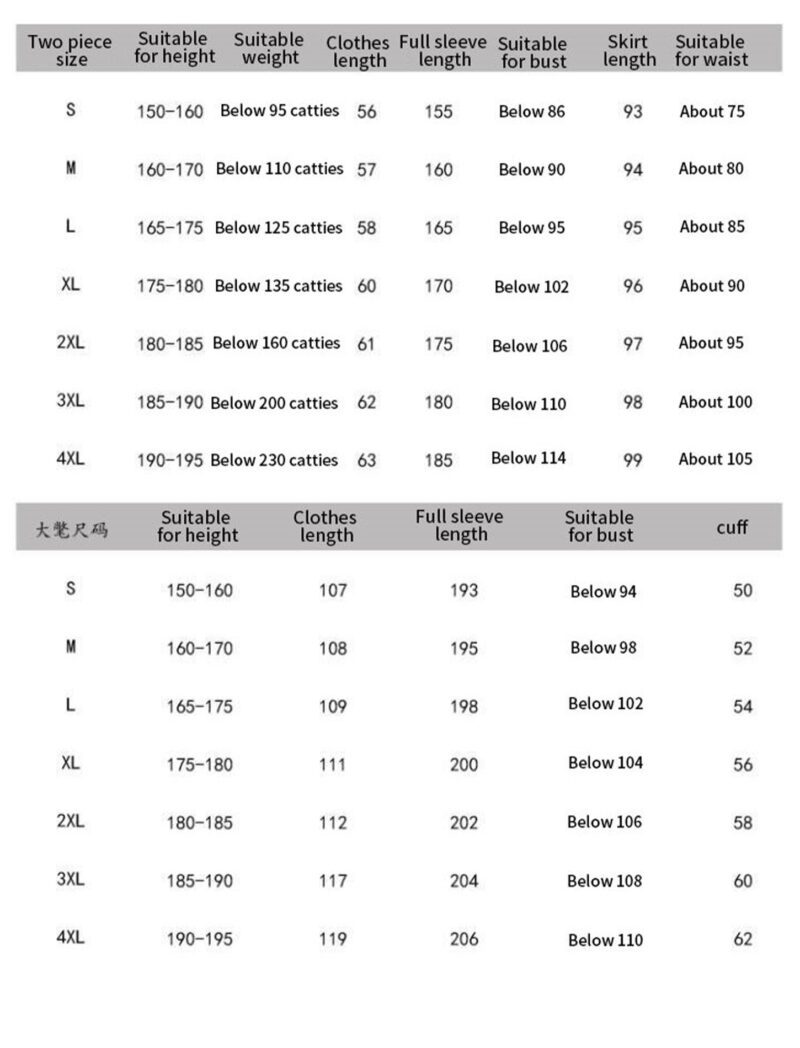 | Two piece size | Suitable for height | Suitable weight | Clothes length | Full sleeve length | Suitable for bust | Skirt length | Suitable for waist |
|---|---|---|---|---|---|---|---|
| S | 150-160 | Below 95 catties | 56 | 155 | Below 86 | 93 | About 75 |
| M | 160-170 | Below 110 catties | 57 | 160 | Below 90 | 94 | About 80 |
| L | 165-175 | Below 125 catties | 58 | 165 | Below 95 | 95 | About 85 |
| XL | 175-180 | Below 135 catties | 60 | 170 | Below 102 | 96 | About 90 |
| 2XL | 180-185 | Below 160 catties | 61 | 175 | Below 106 | 97 | About 95 |
| 3XL | 185-190 | Below 200 catties | 62 | 180 | Below 110 | 98 | About 100 |
| 4XL | 190-195 | Below 230 catties | 63 | 185 | Below 114 | 99 | About 105 |

| 大氅尺码 | Suitable for height | Clothes length | Full sleeve length | Suitable for bust | cuff |
|---|---|---|---|---|---|
| S | 150-160 | 107 | 193 | Below 94 | 50 |
| M | 160-170 | 108 | 195 | Below 98 | 52 |
| L | 165-175 | 109 | 198 | Below 102 | 54 |
| XL | 175-180 | 111 | 200 | Below 104 | 56 |
| 2XL | 180-185 | 112 | 202 | Below 106 | 58 |
| 3XL | 185-190 | 117 | 204 | Below 108 | 60 |
| 4XL | 190-195 | 119 | 206 | Below 110 | 62 |